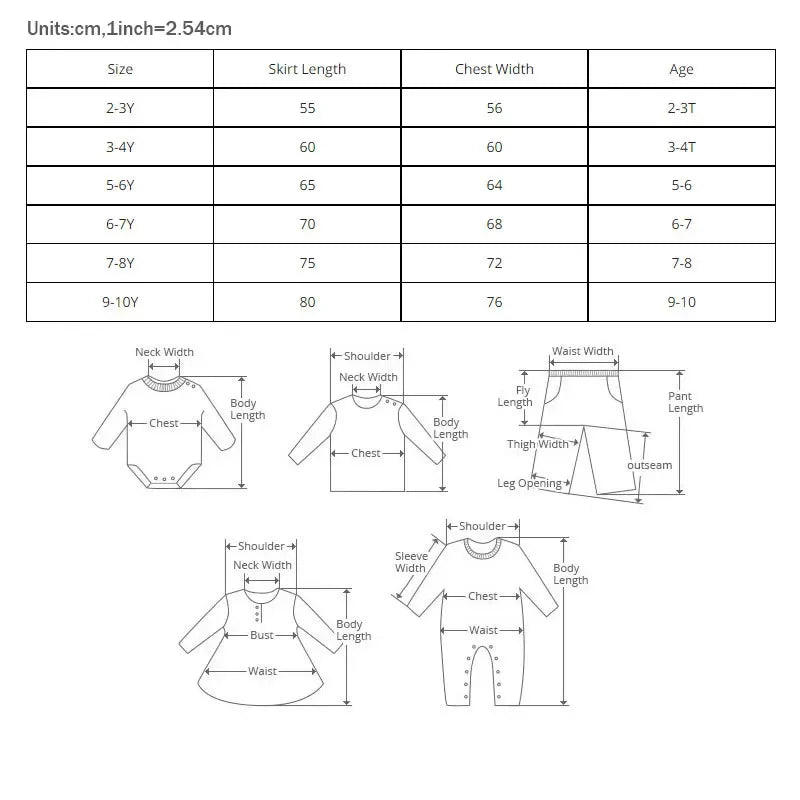 Units:cm,1inch=2.54cm

| Size | Skirt Length | Chest Width | Age |
|---|---|---|---|
| 2-3Y | 55 | 56 | 2-3T |
| 3-4Y | 60 | 60 | 3-4T |
| 5-6Y | 65 | 64 | 5-6 |
| 6-7Y | 70 | 68 | 6-7 |
| 7-8Y | 75 | 72 | 7-8 |
| 9-10Y | 80 | 76 | 9-10 |

Neck Width
Chest
Body Length

Shoulder
Neck Width
Chest
Body Length

Waist Width
Fly Length
Pant Length
Thigh Width
outseam
Leg Opening

Shoulder
Neck Width
Bust
Waist
Body Length

Shoulder
Sleeve Width
Chest
Waist
Body Length